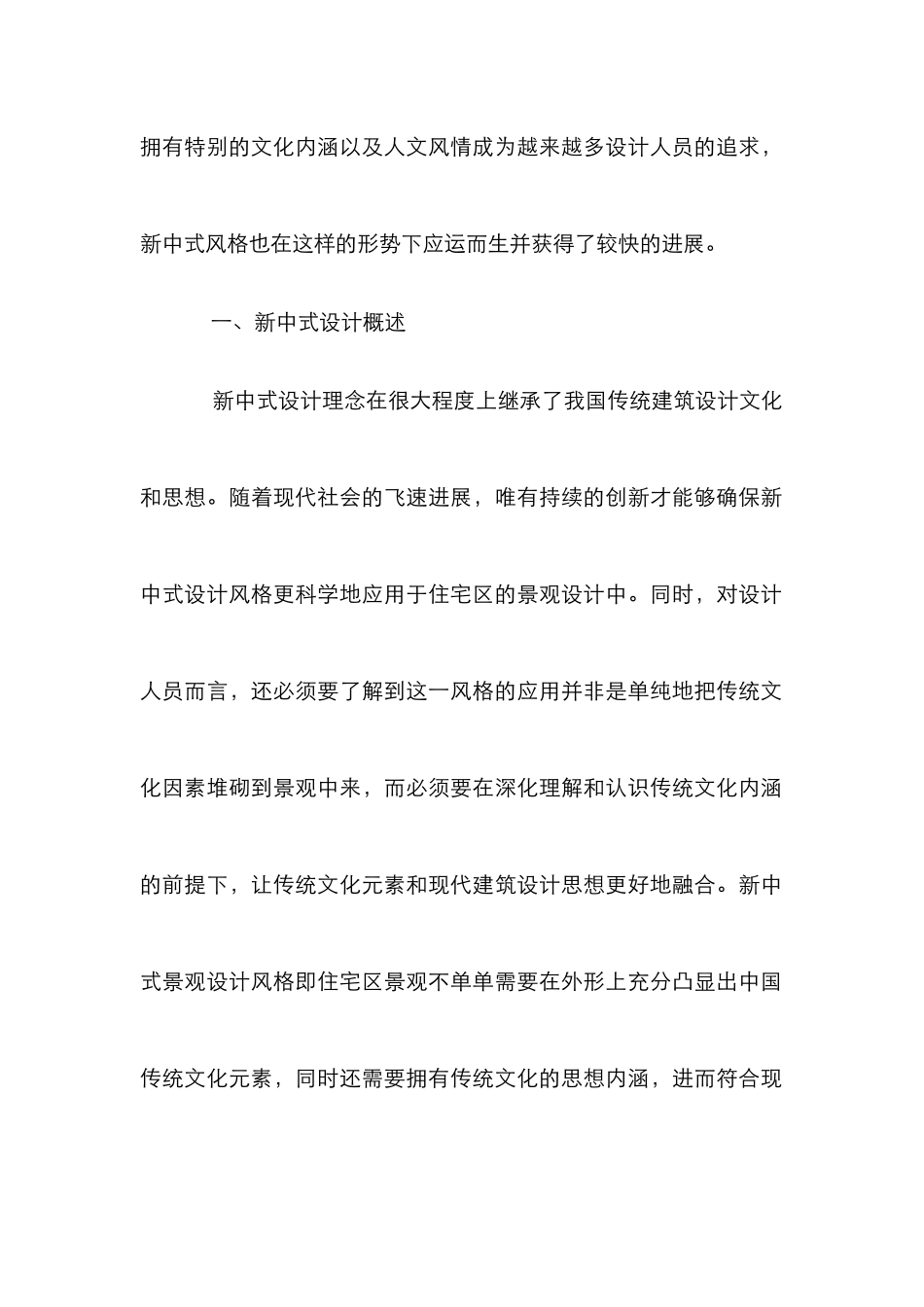 拥有特别的文化内涵以及人文风情成为越来越多设计人员的追求，新中式风格也在这样的形势下应运而生并获得了较快的进展。

一、新中式设计概述

新中式设计理念在很大程度上继承了我国传统建筑设计文化和思想。随着现代社会的飞速进展，唯有持续的创新才能够确保新中式设计风格更科学地应用于住宅区的景观设计中。同时，对设计人员而言，还必须要了解到这一风格的应用并非是单纯地把传统文化因素堆砌到景观中来，而必须要在深化理解和认识传统文化内涵的前提下，让传统文化元素和现代建筑设计思想更好地融合。新中式景观设计风格即住宅区景观不单单需要在外形上充分凸显出中国传统文化元素，同时还需要拥有传统文化的思想内涵，进而符合现